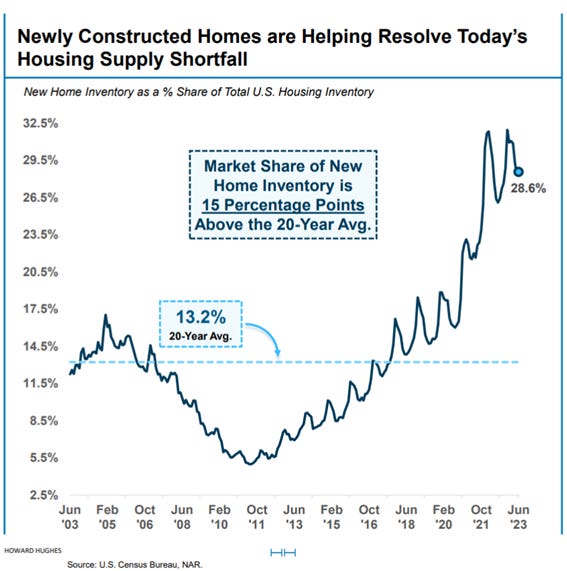 Newly Constructed Homes are Helping Resolve Today's Housing Supply Shortfall

New Home Inventory as a % Share of Total U.S. Housing Inventory

32.5%
29.5%
26.5%
23.5%
20.5%
17.5%
14.5%
11.5%
8.5%
5.5%
2.5%

Market Share of New Home Inventory is 15 Percentage Points Above the 20-Year Avg.

28.6%

13.2%
20-Year Avg.

Jun '03
Feb '05
Oct '06
Jun '08
Feb '10
Oct '11
Jun '13
Feb '15
Oct '16
Jun '18
Feb '20
Oct '21
Jun '23

HOWARD HUGHES

HH

Source: U.S. Census Bureau, NAR.